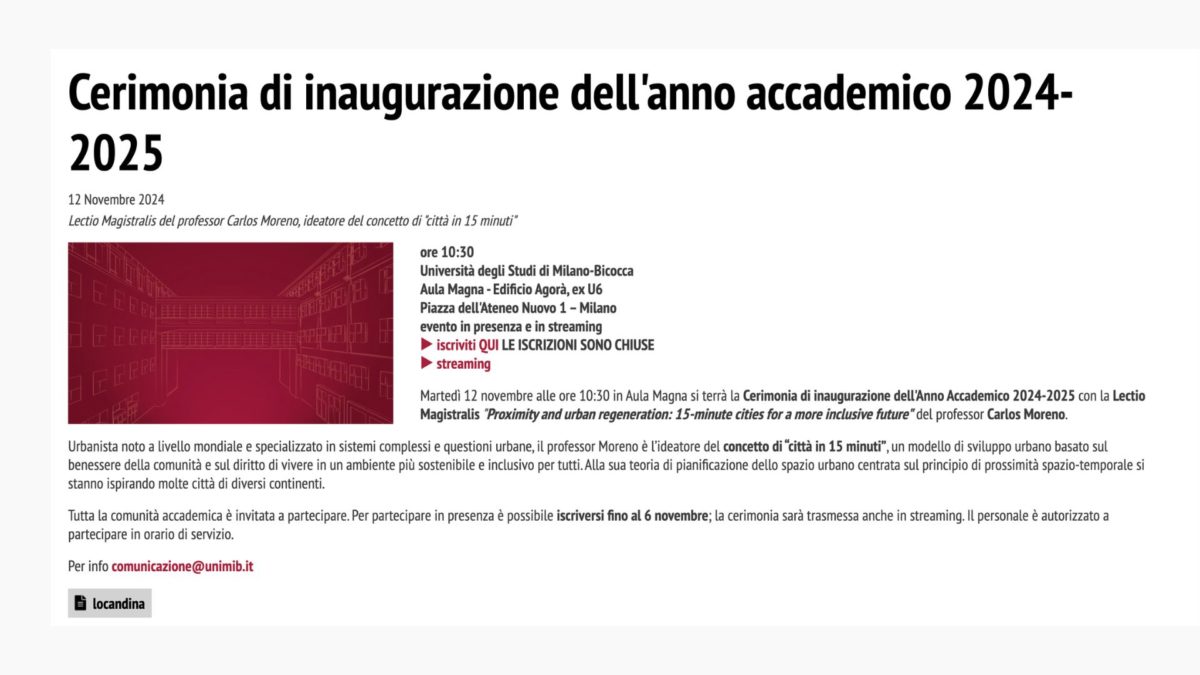 Cerimonia di inaugurazione dell'anno accademico 2024-2025

12 Novembre 2024
Lectio Magistralis del professor Carlos Moreno, ideatore del concetto di "città in 15 minuti"

ore 10:30
Università degli Studi di Milano-Bicocca
Aula Magna - Edificio Agorà, ex U6
Piazza dell'Ateneo Nuovo 1 – Milano
evento in presenza e in streaming
▶ iscriviti QUI LE ISCRIZIONI SONO CHIUSE
▶ streaming

Martedì 12 novembre alle ore 10:30 in Aula Magna si terrà la Cerimonia di inaugurazione dell'Anno Accademico 2024-2025 con la Lectio Magistralis "Proximity and urban regeneration: 15-minute cities for a more inclusive future" del professor Carlos Moreno.

Urbanista noto a livello mondiale e specializzato in sistemi complessi e questioni urbane, il professor Moreno è l'ideatore del concetto di "città in 15 minuti", un modello di sviluppo urbano basato sul benessere della comunità e sul diritto di vivere in un ambiente più sostenibile e inclusivo per tutti. Alla sua teoria di pianificazione dello spazio urbano centrata sul principio di prossimità spazio-temporale si stanno ispirando molte città di diversi continenti.

Tutta la comunità accademica è invitata a partecipare. Per partecipare in presenza è possibile iscriversi fino al 6 novembre; la cerimonia sarà trasmessa anche in streaming. Il personale è autorizzato a partecipare in orario di servizio.

Per info comunicazione@unimib.it

locandina